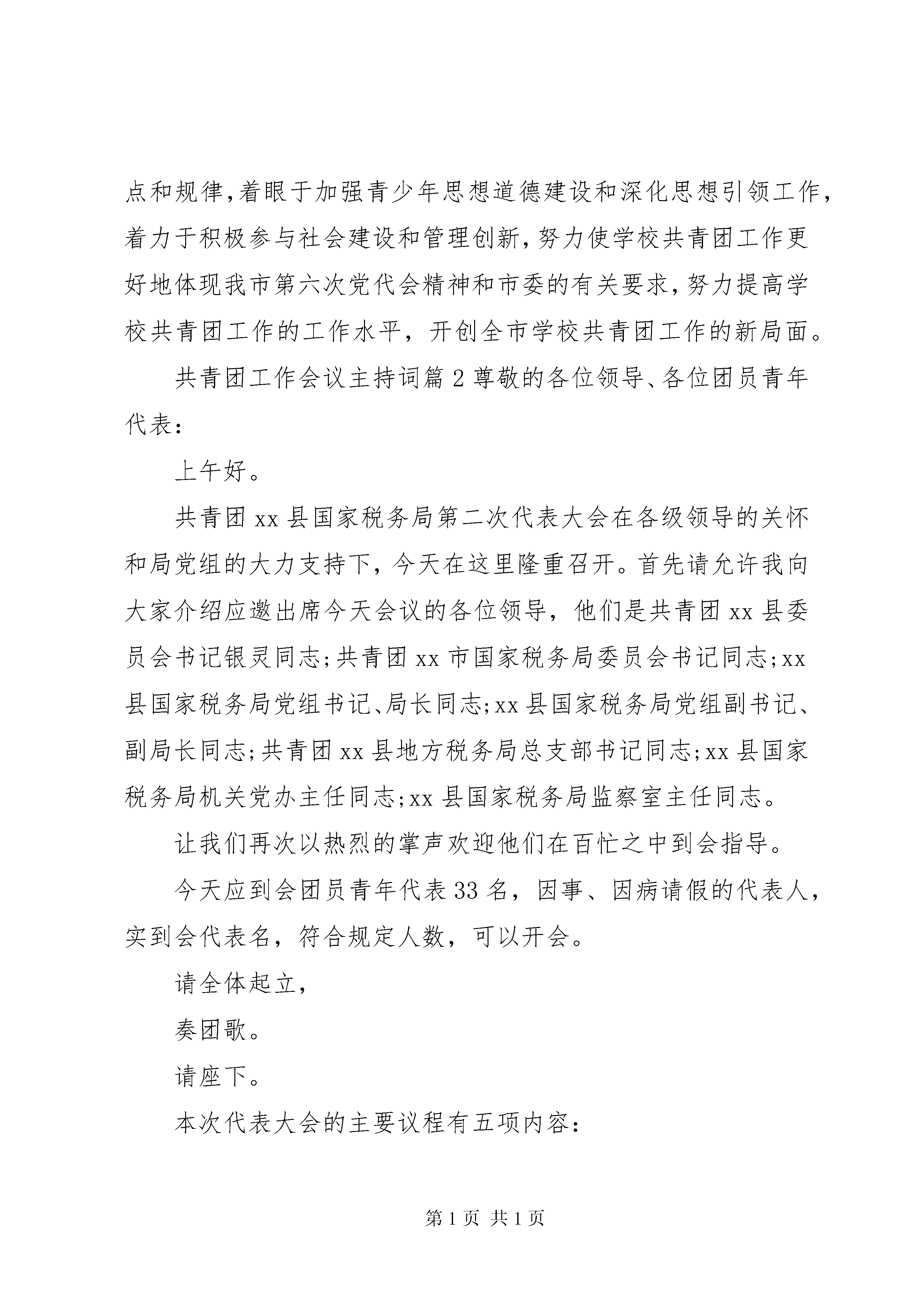 点和规律,着眼于加强青少年思想道德建设和深化思想引领工作,着力于积极参与社会建设和管理创新,努力使学校共青团工作更好地体现我市第六次党代会精神和市委的有关要求,努力提高学校共青团工作的工作水平，开创全市学校共青团工作的新局面。

共青团工作会议主持词篇2尊敬的各位领导、各位团员青年代表:

上午好。

共青团xx县国家税务局第二次代表大会在各级领导的关怀和局党组的大力支持下，今天在这里隆重召开。首先请允许我向大家介绍应邀出席今天会议的各位领导，他们是共青团xx县委员会书记银灵同志;共青团xx市国家税务局委员会书记同志;xx县国家税务局党组书记、局长同志;xx县国家税务局党组副书记、副局长同志;共青团xx县地方税务局总支部书记同志;xx县国家税务局机关党办主任同志;xx县国家税务局监察室主任同志。

让我们再次以热烈的掌声欢迎他们在百忙之中到会指导。

今天应到会团员青年代表33名，因事、因病请假的代表人，实到会代表名，符合规定人数，可以开会。

请全体起立,

奏团歌。

请座下。

本次代表大会的主要议程有五项内容:

第1页 共1页